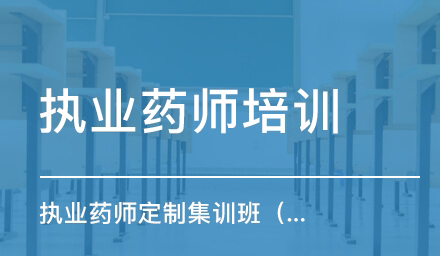 执业药师培训

执业药师定制集训班（...